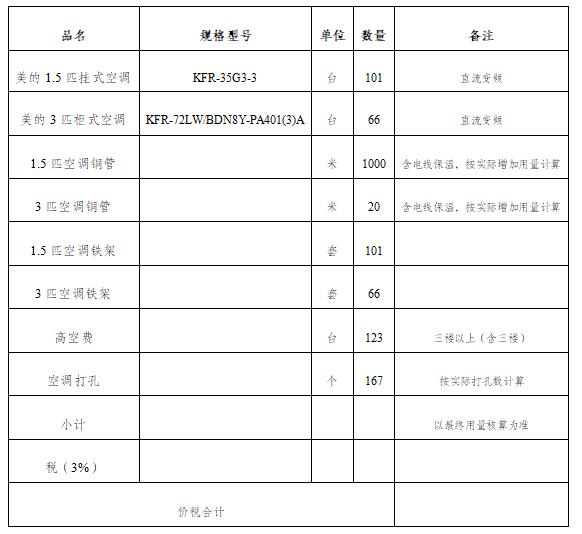 | 品名 | 规格型号 | 单位 | 数量 | 备注 |
|---|---|---|---|---|
| 美的 1.5 匹挂式空调 | KFR-35G3-3 | 台 | 101 | 直流变频 |
| 美的 3 匹柜式空调 | KFR-72LW/BDN8Y-PA401(3)A | 台 | 66 | 直流变频 |
| 1.5 匹空调铜管 |  | 米 | 1000 | 含电线保温，按实际增加用量计算 |
| 3 匹空调铜管 |  | 米 | 20 | 含电线保温，按实际增加用量计算 |
| 1.5 匹空调铁架 |  | 套 | 101 |  |
| 3 匹空调铁架 |  | 套 | 66 |  |
| 高空费 |  | 台 | 123 | 三楼以上（含三楼） |
| 空调打孔 |  | 个 | 167 | 按实际打孔数计算 |
| 小计 |  |  |  | 以最终用量核算为准 |
| 税（3%） |  |  |  |  |
| 价税合计 |  |  |  |  |